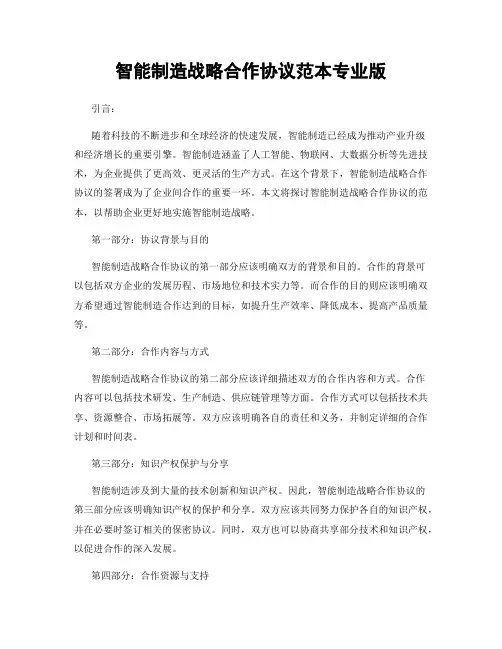 智能制造战略合作协议范本专业版

引言：

随着科技的不断进步和全球经济的快速发展，智能制造已经成为推动产业升级和经济增长的重要引擎。智能制造涵盖了人工智能、物联网、大数据分析等先进技术，为企业提供了更高效、更灵活的生产方式。在这个背景下，智能制造战略合作协议的签署成为了企业间合作的重要一环。本文将探讨智能制造战略合作协议的范本，以帮助企业更好地实施智能制造战略。

第一部分：协议背景与目的

智能制造战略合作协议的第一部分应该明确双方的背景和目的。合作的背景可以包括双方企业的发展历程、市场地位和技术实力等。而合作的目的则应该明确双方希望通过智能制造合作达到的目标，如提升生产效率、降低成本、提高产品质量等。

第二部分：合作内容与方式

智能制造战略合作协议的第二部分应该详细描述双方的合作内容和方式。合作内容可以包括技术研发、生产制造、供应链管理等方面。合作方式可以包括技术共享、资源整合、市场拓展等。双方应该明确各自的责任和义务，并制定详细的合作计划和时间表。

第三部分：知识产权保护与分享

智能制造涉及到大量的技术创新和知识产权。因此，智能制造战略合作协议的第三部分应该明确知识产权的保护和分享。双方应该共同努力保护各自的知识产权，并在必要时签订相关的保密协议。同时，双方也可以协商共享部分技术和知识产权，以促进合作的深入发展。

第四部分：合作资源与支持